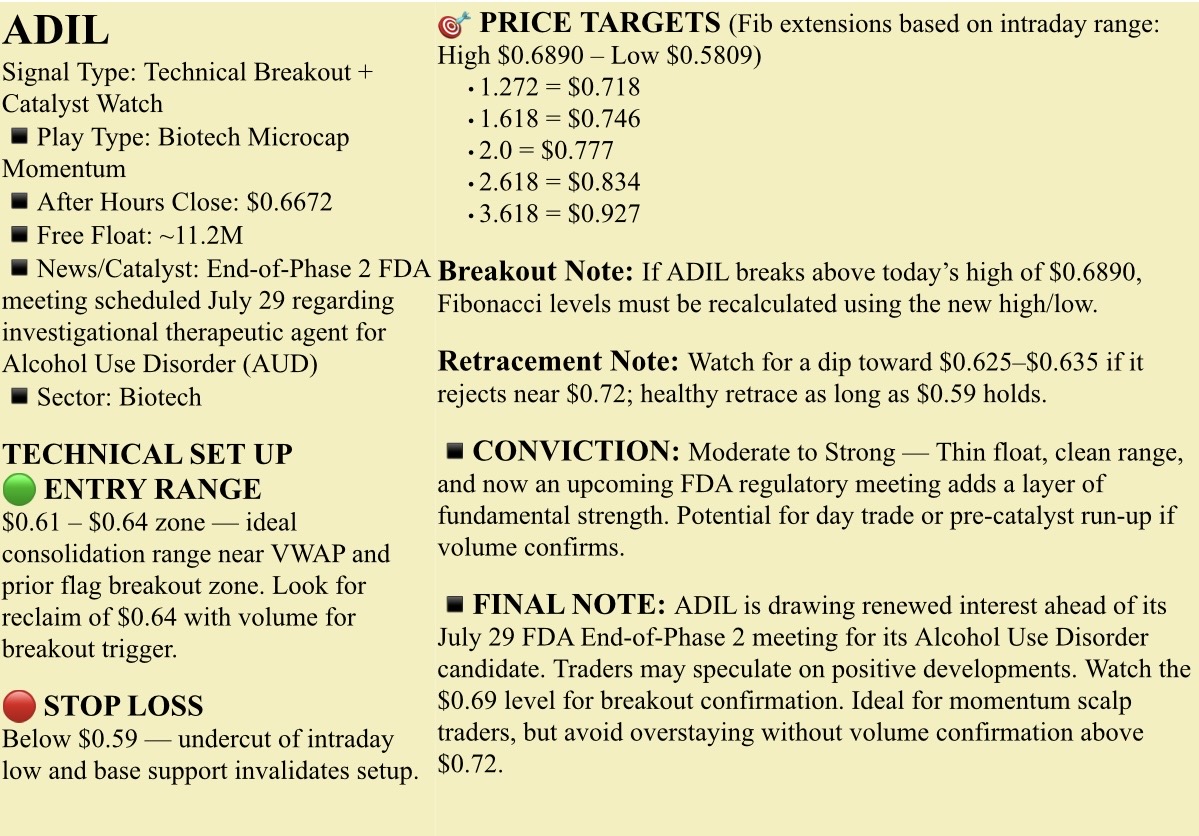 ADIL
Signal Type: Technical Breakout + Catalyst Watch
■ Play Type: Biotech Microcap Momentum
■ After Hours Close: \$0.6672
■ Free Float: ~11.2M
■ News/Catalyst: End-of-Phase 2 FDA meeting scheduled July 29 regarding investigational therapeutic agent for Alcohol Use Disorder (AUD)
■ Sector: Biotech

TECHNICAL SET UP
🟢 ENTRY RANGE
\$0.61 – \$0.64 zone — ideal consolidation range near VWAP and prior flag breakout zone. Look for reclaim of \$0.64 with volume for breakout trigger.

🔴 STOP LOSS
Below \$0.59 — undercut of intraday low and base support invalidates setup.

🎯 PRICE TARGETS (Fib extensions based on intraday range: High \$0.6890 – Low \$0.5809)
• 1.272 = \$0.718
• 1.618 = \$0.746
• 2.0 = \$0.777
• 2.618 = \$0.834
• 3.618 = \$0.927

Breakout Note: If ADIL breaks above today's high of \$0.6890, Fibonacci levels must be recalculated using the new high/low.

Retracement Note: Watch for a dip toward \$0.625–\$0.635 if it rejects near \$0.72; healthy retrace as long as \$0.59 holds.

■ CONVICTION: Moderate to Strong — Thin float, clean range, and now an upcoming FDA regulatory meeting adds a layer of fundamental strength. Potential for day trade or pre-catalyst run-up if volume confirms.

■ FINAL NOTE: ADIL is drawing renewed interest ahead of its July 29 FDA End-of-Phase 2 meeting for its Alcohol Use Disorder candidate. Traders may speculate on positive developments. Watch the \$0.69 level for breakout confirmation. Ideal for momentum scalp traders, but avoid overstaying without volume confirmation above \$0.72.